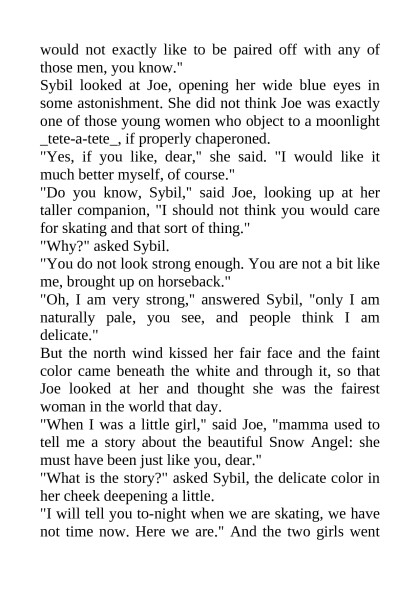 would not exactly like to be paired off with any of those men, you know."

Sybil looked at Joe, opening her wide blue eyes in some astonishment. She did not think Joe was exactly one of those young women who object to a moonlight _tete-a-tete_, if properly chaperoned.

"Yes, if you like, dear," she said. "I would like it much better myself, of course."

"Do you know, Sybil," said Joe, looking up at her taller companion, "I should not think you would care for skating and that sort of thing."

"Why?" asked Sybil.

"You do not look strong enough. You are not a bit like me, brought up on horseback."

"Oh, I am very strong," answered Sybil, "only I am naturally pale, you see, and people think I am delicate."

But the north wind kissed her fair face and the faint color came beneath the white and through it, so that Joe looked at her and thought she was the fairest woman in the world that day.

"When I was a little girl," said Joe, "mamma used to tell me a story about the beautiful Snow Angel: she must have been just like you, dear."

"What is the story?" asked Sybil, the delicate color in her cheek deepening a little.

"I will tell you to-night when we are skating, we have not time now. Here we are." And the two girls went